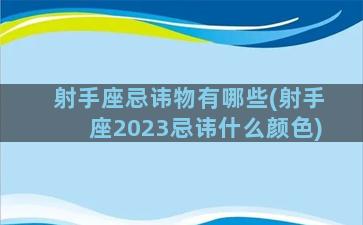 射手座忌讳物有哪些(射手座2023忌讳什么颜色)